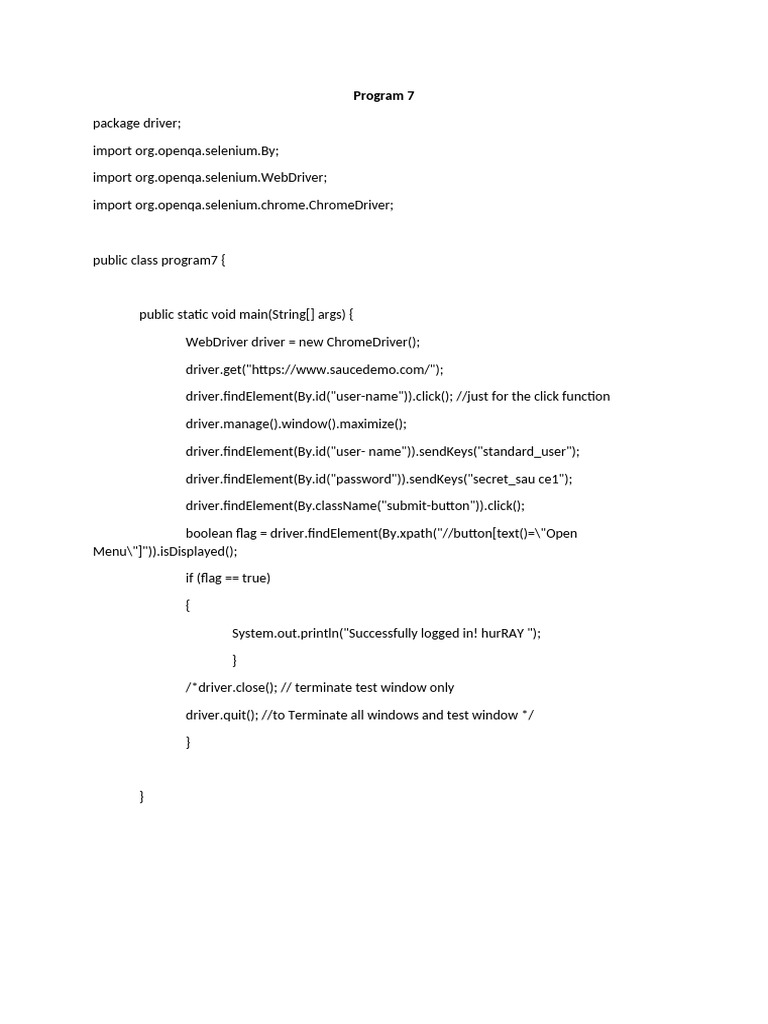 Program 7

package driver;

import org.openqa.selenium.By;

import org.openqa.selenium.WebDriver;

import org.openqa.selenium.chrome.ChromeDriver;

public class program7 {

public static void main(String[] args) {

WebDriver driver = new ChromeDriver();

driver.get("https://www.saucedemo.com/");

driver.findElement(By.id("user-name")).click(); //just for the click function

driver.manage().window().maximize();

driver.findElement(By.id("user- name")).sendKeys("standard_user");

driver.findElement(By.id("password")).sendKeys("secret_sau ce1");

driver.findElement(By.className("submit-button")).click();

boolean flag = driver.findElement(By.xpath("//button[text()=\"Open Menu\"]")).isDisplayed();

if (flag == true)

{

System.out.println("Successfully logged in! hurRAY ");

}

/*driver.close(); // terminate test window only

driver.quit(); //to Terminate all windows and test window */

}

}